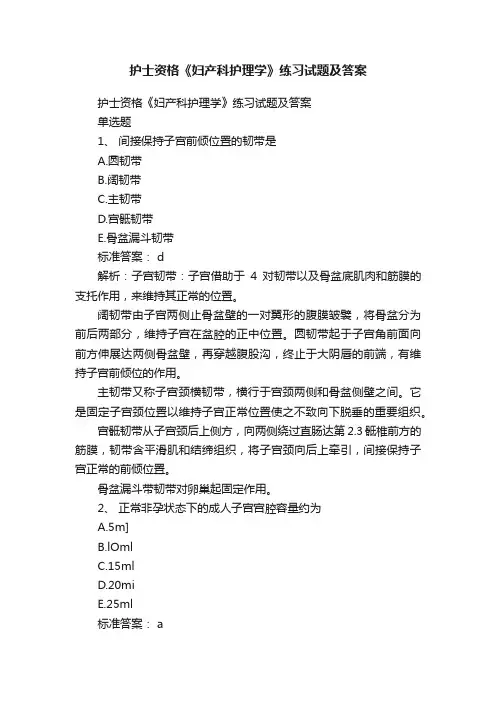 护士资格《妇产科护理学》练习试题及答案

护士资格《妇产科护理学》练习试题及答案
单选题
1、 间接保持子宫前倾位置的韧带是
A.圆韧带
B.阔韧带
C.主韧带
D.宫骶韧带
E.骨盆漏斗韧带
标准答案： d
解析：子宫韧带：子宫借助于 4 对韧带以及骨盆底肌肉和筋膜的支托作用，来维持其正常的位置。

阔韧带由子宫两侧止骨盆壁的一对翼形的腹膜皱襞，将骨盆分为前后两部分，维持子宫在盆腔的正中位置。圆韧带起于子宫角前面向前方伸展达两侧骨盆壁，再穿越腹股沟，终止于大阴唇的前端，有维持子宫前倾位的作用。

主韧带又称子宫颈横韧带，横行于宫颈两侧和骨盆侧壁之间。它是固定子宫颈位置以维持子宫正常位置使之不致向下脱垂的重要组织。

宫骶韧带从子宫颈后上侧方，向两侧绕过直肠达第 2.3 骶椎前方的筋膜，韧带含平滑肌和结缔组织，将子宫颈向后上牵引，间接保持子宫正常的前倾位置。

骨盆漏斗带韧带对卵巢起固定作用。
2、 正常非孕状态下的成人子宫宫腔容量约为
A.5m]
B.lOml
C.15ml
D.20mi
E.25ml
标准答案： a